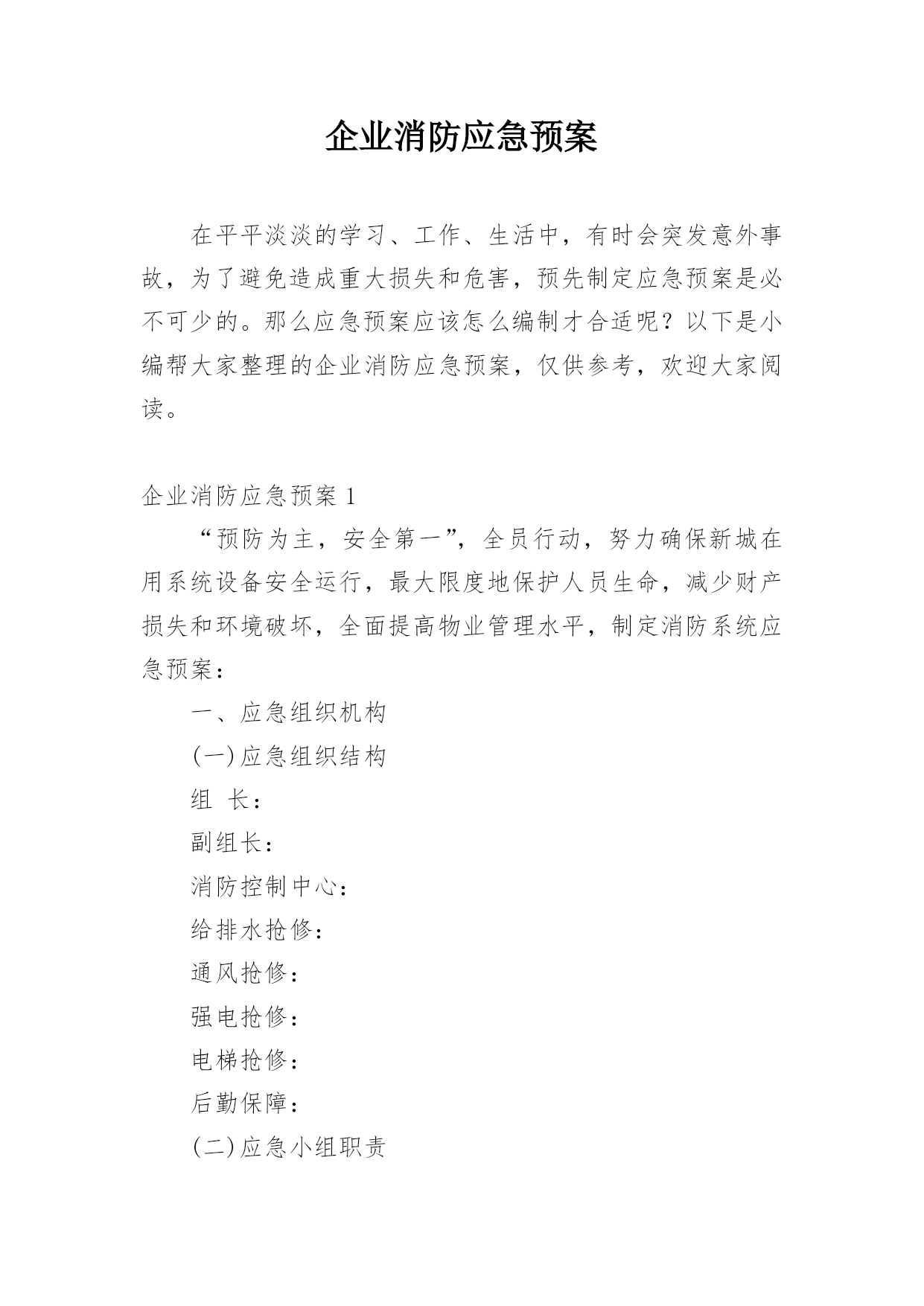 企业消防应急预案

在平平淡淡的学习、工作、生活中，有时会突发意外事故，为了避免造成重大损失和危害，预先制定应急预案是必不可少的。那么应急预案应该怎么编制才合适呢？以下是小编帮大家整理的企业消防应急预案，仅供参考，欢迎大家阅读。

企业消防应急预案 1

“预防为主，安全第一”，全员行动，努力确保新城在用系统设备安全运行，最大限度地保护人员生命，减少财产损失和环境破坏，全面提高物业管理水平，制定消防系统应急预案：

一、应急组织机构

(一)应急组织结构

组 长：

副组长：

消防控制中心：

给排水抢修：

通风抢修：

强电抢修：

电梯抢修：

后勤保障：

(二)应急小组职责